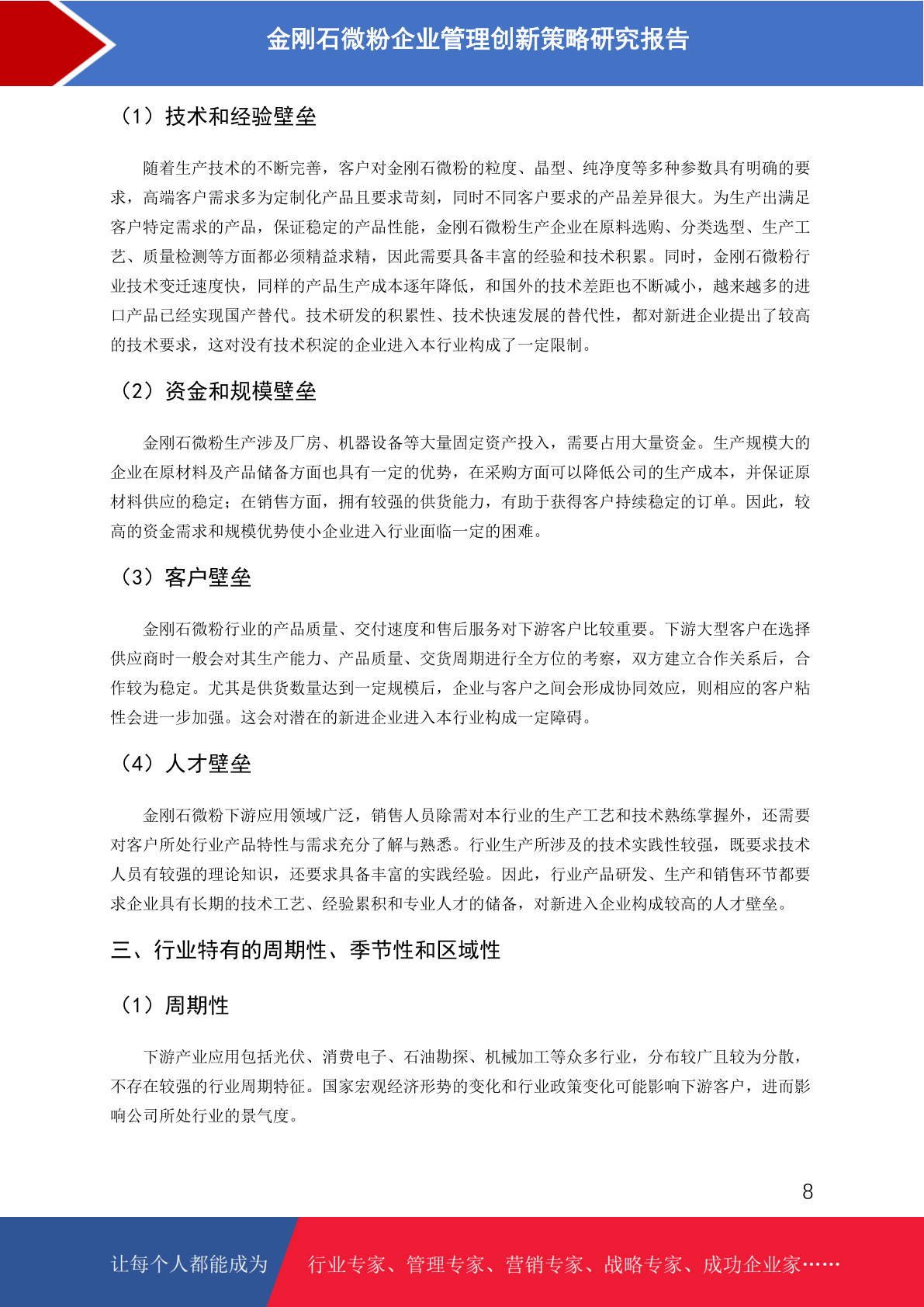 金刚石微粉企业管理创新策略研究报告

（1）技术和经验壁垒

随着生产技术的不断完善，客户对金刚石微粉的粒度、晶型、纯净度等多种参数具有明确的要求，高端客户需求多为定制化产品且要求苛刻，同时不同客户要求的产品差异很大。为生产出满足客户特定需求的产品，保证稳定的产品性能，金刚石微粉生产企业在原料选购、分类选型、生产工艺、质量检测等方面都必须精益求精，因此需要具备丰富的经验和技术积累。同时，金刚石微粉行业技术变迁速度快，同样的产品生产成本逐年降低，和国外的技术差距也不断减小，越来越多的进口产品已经实现国产替代。技术研发的积累性、技术快速发展的替代性，都对新进企业提出了较高的技术要求，这对没有技术积淀的企业进入本行业构成了一定限制。

（2）资金和规模壁垒

金刚石微粉生产涉及厂房、机器设备等大量固定资产投入，需要占用大量资金。生产规模大的企业在原材料及产品储备方面也具有一定的优势，在采购方面可以降低公司的生产成本，并保证原材料供应的稳定；在销售方面，拥有较强的供货能力，有助于获得客户持续稳定的订单。因此，较高的资金需求和规模优势使小企业进入行业面临一定的困难。

（3）客户壁垒

金刚石微粉行业的产品质量、交付速度和售后服务对下游客户比较重要。下游大型客户在选择供应商时一般会对其生产能力、产品质量、交货周期进行全方位的考察，双方建立合作关系后，合作较为稳定。尤其是供货数量达到一定规模后，企业与客户之间会形成协同效应，则相应的客户粘性会进一步加强。这会对潜在的新进企业进入本行业构成一定障碍。

（4）人才壁垒

金刚石微粉下游应用领域广泛，销售人员除需对本行业的生产工艺和技术熟练掌握外，还需要对客户所处行业产品特性与需求充分了解与熟悉。行业生产所涉及的技术实践性较强，既要求技术人员有较强的理论知识，还要求具备丰富的实践经验。因此，行业产品研发、生产和销售环节都要求企业具有长期的技术工艺、经验累积和专业人才的储备，对新进入企业构成较高的人才壁垒。

三、行业特有的周期性、季节性和区域性

（1）周期性

下游产业应用包括光伏、消费电子、石油勘探、机械加工等众多行业，分布较广且较为分散，不存在较强的行业周期特征。国家宏观经济形势的变化和行业政策变化可能影响下游客户，进而影响公司所处行业的景气度。

8

让每个人都能成为 行业专家、管理专家、营销专家、战略专家、成功企业家……